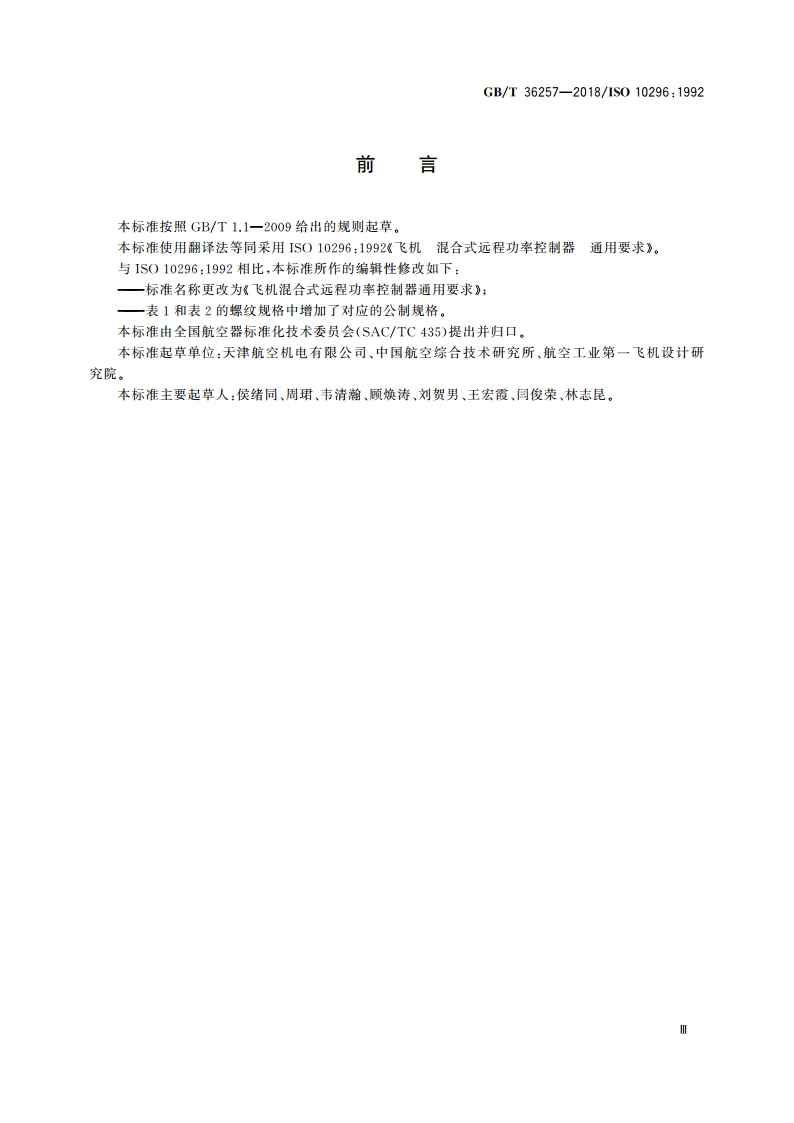 GB/T 36257—2018/ISO 10296:1992

前　言

本标准按照 GB/T 1.1—2009 给出的规则起草。

本标准使用翻译法等同采用 ISO 10296:1992《飞机　混合式远程功率控制器　通用要求》。

与 ISO 10296:1992 相比，本标准所作的编辑性修改如下：

——标准名称更改为《飞机混合式远程功率控制器通用要求》；

——表 1 和表 2 的螺纹规格中增加了对应的公制规格。

本标准由全国航空器标准化技术委员会(SAC/TC 435)提出并归口。

本标准起草单位：天津航空机电有限公司、中国航空综合技术研究所、航空工业第一飞机设计研究院。

本标准主要起草人：侯绪同、周珺、韦清瀚、顾焕涛、刘贺男、王宏霞、闫俊荣、林志昆。

Ⅲ